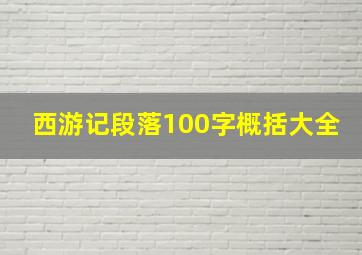 西游记段落100字概括大全